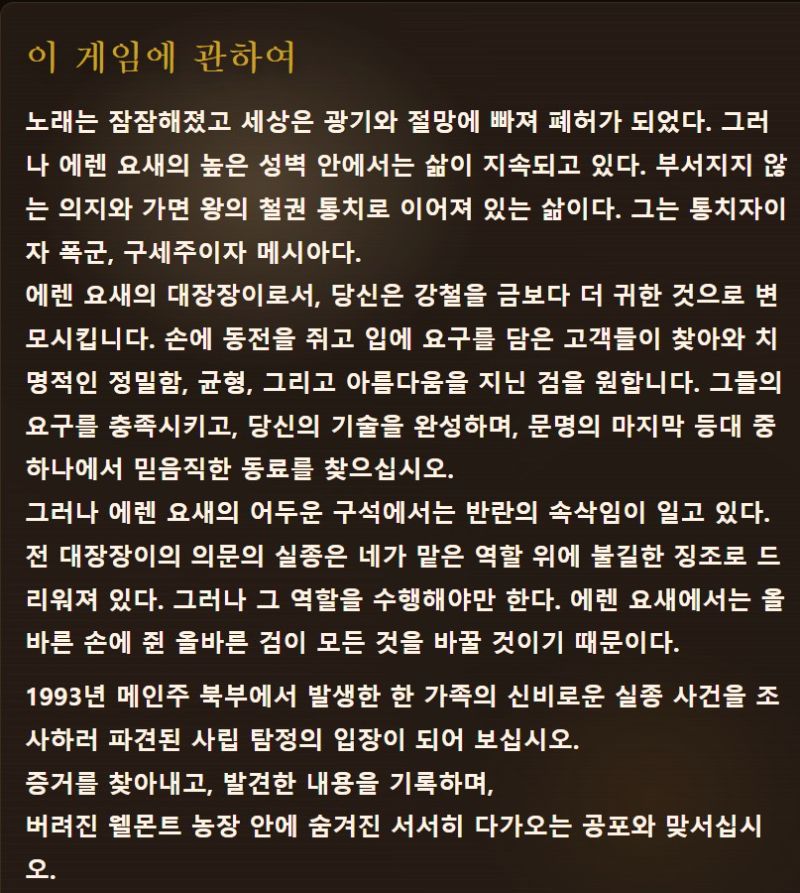 이 게임에 관하여

노래는 잠잠해졌고 세상은 광기와 절망에 빠져 폐허가 되었다. 그러나 에렌 요새의 높은 성벽 안에서는 삶이 지속되고 있다. 부서지지 않는 의지와 가면 왕의 철권 통치로 이어져 있는 삶이다. 그는 통치자이자 폭군, 구세주이자 메시아다.
에렌 요새의 대장장이로서, 당신은 강철을 금보다 더 귀한 것으로 변모시킵니다. 손에 동전을 쥐고 입에 요구를 담은 고객들이 찾아와 치명적인 정밀함, 균형, 그리고 아름다움을 지닌 검을 원합니다. 그들의 요구를 충족시키고, 당신의 기술을 완성하며, 문명의 마지막 등대 중 하나에서 믿음직한 동료를 찾으십시오.
그러나 에렌 요새의 어두운 구석에서는 반란의 속삭임이 일고 있다. 전 대장장이의 의문의 실종은 네가 맡은 역할 위에 불길한 징조로 드리워져 있다. 그러나 그 역할을 수행해야만 한다. 에렌 요새에서는 올바른 손에 쥔 올바른 검이 모든 것을 바꿀 것이기 때문이다.

1993년 메인주 북부에서 발생한 한 가족의 신비로운 실종 사건을 조사하러 파견된 사립 탐정의 입장이 되어 보십시오.
증거를 찾아내고, 발견한 내용을 기록하며,
버려진 웰몬트 농장 안에 숨겨진 서서히 다가오는 공포와 맞서십시오.